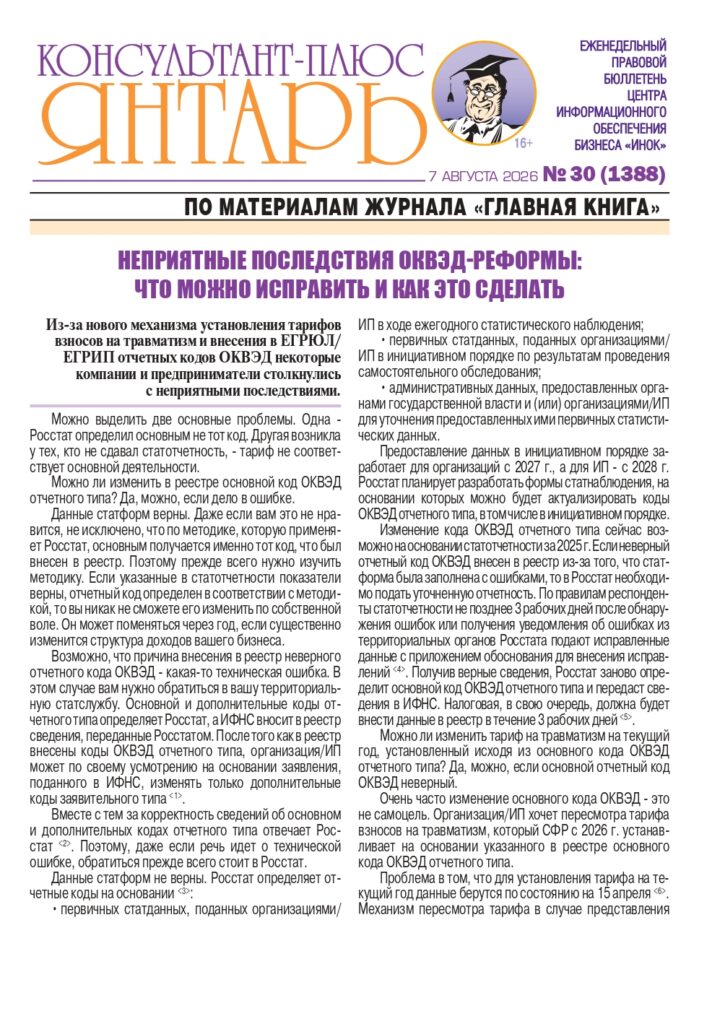 КОНСУЛЬТАНТ-ПЛЮС
ЯНТАРЬ

16+

ЕЖЕНЕДЕЛЬНЫЙ ПРАВОВОЙ БЮЛЛЕТЕНЬ ЦЕНТРА ИНФОРМАЦИОННОГО ОБЕСПЕЧЕНИЯ БИЗНЕСА «ИНОК»

7 АВГУСТА 2026 № 30 (1388)

ПО МАТЕРИАЛАМ ЖУРНАЛА «ГЛАВНАЯ КНИГА»

НЕПРИЯТНЫЕ ПОСЛЕДСТВИЯ ОКВЭД-РЕФОРМЫ: ЧТО МОЖНО ИСПРАВИТЬ И КАК ЭТО СДЕЛАТЬ

Из-за нового механизма установления тарифов взносов на травматизм и внесения в ЕГРЮЛ/ЕГРИП отчетных кодов ОКВЭД некоторые компании и предприниматели столкнулись с неприятными последствиями.

Можно выделить две основные проблемы. Одна - Росстат определил основным не тот код. Другая возникла у тех, кто не сдавал статотчетность, - тариф не соответствует основной деятельности.

Можно ли изменить в реестре основной код ОКВЭД отчетного типа? Да, можно, если дело в ошибке.

Данные статформ верны. Даже если вам это не нравится, не исключено, что по методике, которую применяет Росстат, основным получается именно тот код, что был внесен в реестр. Поэтому прежде всего нужно изучить методику. Если указанные в статотчетности показатели верны, отчетный код определен в соответствии с методикой, то вы никак не сможете его изменить по собственной воле. Он может поменяться через год, если существенно изменится структура доходов вашего бизнеса.

Возможно, что причина внесения в реестр неверного отчетного кода ОКВЭД - какая-то техническая ошибка. В этом случае вам нужно обратиться в вашу территориальную статслужбу. Основной и дополнительные коды отчетного типа определяет Росстат, а ИФНС вносит в реестр сведения, переданные Росстатом. После того как в реестр внесены коды ОКВЭД отчетного типа, организация/ИП может по своему усмотрению на основании заявления, поданного в ИФНС, изменять только дополнительные коды заявительного типа <1>.

Вместе с тем за корректность сведений об основном и дополнительных кодах отчетного типа отвечает Росстат <2>. Поэтому, даже если речь идет о технической ошибке, обратиться прежде всего стоит в Росстат.

Данные статформ не верны. Росстат определяет отчетные коды на основании <3>:

• первичных статданных, поданных организациями/ИП в ходе ежегодного статистического наблюдения;

• первичных статданных, поданных организациями/ИП в инициативном порядке по результатам проведения самостоятельного обследования;

• административных данных, предоставленных органами государственной власти и (или) организациями/ИП для уточнения предоставленных ими первичных статистических данных.

Предоставление данных в инициативном порядке заработает для организаций с 2027 г., а для ИП - с 2028 г. Росстат планирует разработать формы статнаблюдения, на основании которых можно будет актуализировать коды ОКВЭД отчетного типа, в том числе в инициативном порядке.

Изменение кода ОКВЭД отчетного типа сейчас возможно на основании статотчетности за 2025 г. Если неверный отчетный код ОКВЭД внесен в реестр из-за того, что статформа была заполнена с ошибками, то в Росстат необходимо подать уточненную отчетность. По правилам респонденты статотчетности не позднее 3 рабочих дней после обнаружения ошибок или получения уведомления об ошибках из территориальных органов Росстата подают исправленные данные с приложением обоснования для внесения исправлений <4>. Получив верные сведения, Росстат заново определит основной код ОКВЭД отчетного типа и передаст сведения в ИФНС. Налоговая, в свою очередь, должна будет внести данные в реестр в течение 3 рабочих дней <5>.

Можно ли изменить тариф на травматизм на текущий год, установленный исходя из основного кода ОКВЭД отчетного типа? Да, можно, если основной отчетный код ОКВЭД неверный.

Очень часто изменение основного кода ОКВЭД - это не самоцель. Организация/ИП хочет пересмотра тарифа взносов на травматизм, который СФР с 2026 г. устанавливает на основании указанного в реестре основного кода ОКВЭД отчетного типа.

Проблема в том, что для установления тарифа на текущий год данные берутся по состоянию на 15 апреля <6>. Механизм пересмотра тарифа в случае представления